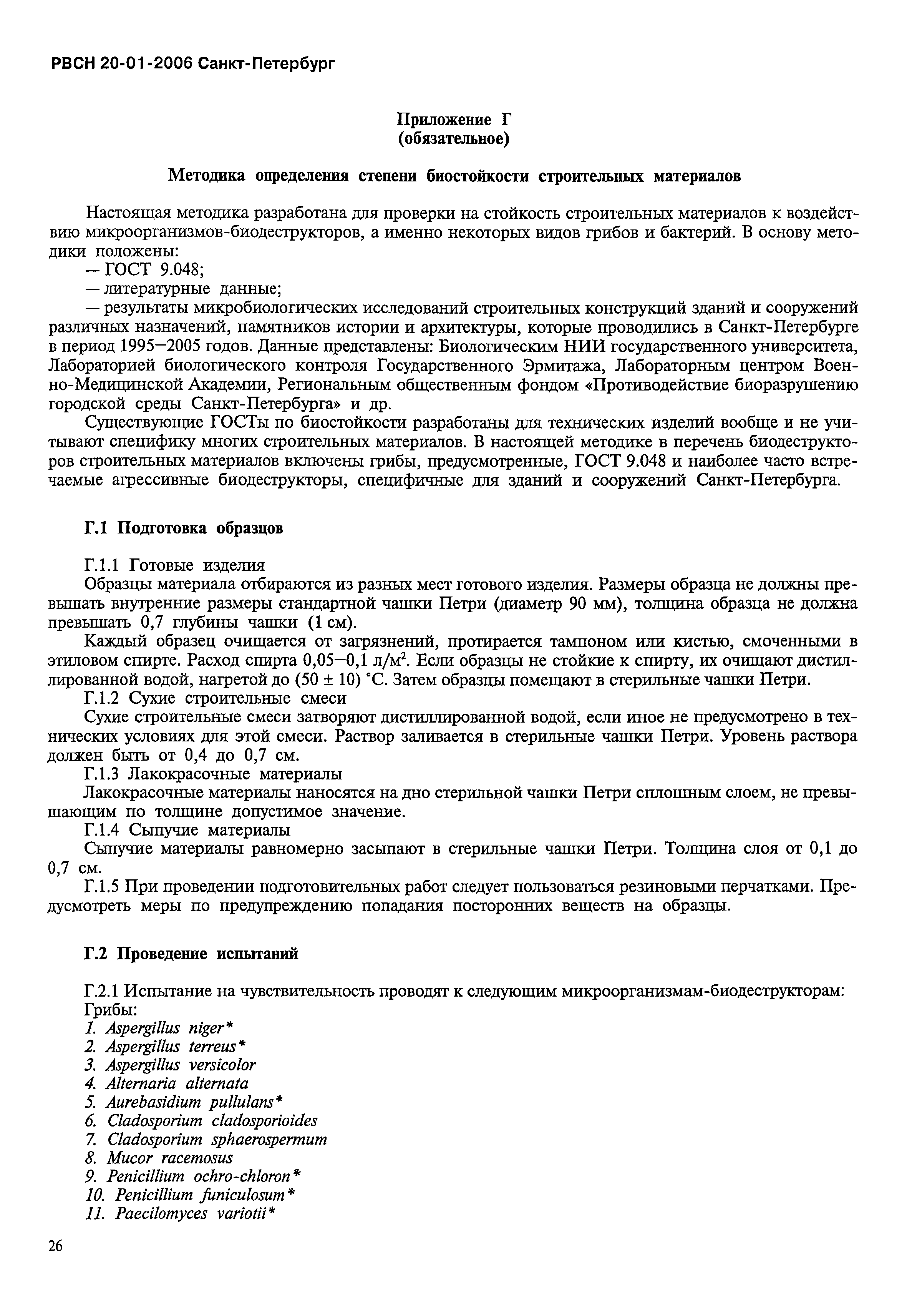 РВСН 20-01-2006 Санкт-Петербург

Приложение Г
(обязательное)

Методика определения степени биостойкости строительных материалов

Настоящая методика разработана для проверки на стойкость строительных материалов к воздействию микроорганизмов-биодеструкторов, а именно некоторых видов грибов и бактерий. В основу методики положены:
— ГОСТ 9.048;
— литературные данные;
— результаты микробиологических исследований строительных конструкций зданий и сооружений различных назначений, памятников истории и архитектуры, которые проводились в Санкт-Петербурге в период 1995—2005 годов. Данные представлены: Биологическим НИИ государственного университета, Лабораторией биологического контроля Государственного Эрмитажа, Лабораторным центром Военно-Медицинской Академии, Региональным общественным фондом «Противодействие биоразрушению городской среды Санкт-Петербурга» и др.

Существующие ГОСТы по биостойкости разработаны для технических изделий вообще и не учитывают специфику многих строительных материалов. В настоящей методике в перечень биодеструкторов строительных материалов включены грибы, предусмотренные, ГОСТ 9.048 и наиболее часто встречаемые агрессивные биодеструкторы, специфичные для зданий и сооружений Санкт-Петербурга.

Г.1 Подготовка образцов

Г.1.1 Готовые изделия
Образцы материала отбираются из разных мест готового изделия. Размеры образца не должны превышать внутренние размеры стандартной чашки Петри (диаметр 90 мм), толщина образца не должна превышать 0,7 глубины чашки (1 см).
Каждый образец очищается от загрязнений, протирается тампоном или кистью, смоченными в этиловом спирте. Расход спирта 0,05—0,1 л/м$^2$. Если образцы не стойкие к спирту, их очищают дистиллированной водой, нагретой до (50 ± 10) °С. Затем образцы помещают в стерильные чашки Петри.
Г.1.2 Сухие строительные смеси
Сухие строительные смеси затворяют дистиллированной водой, если иное не предусмотрено в технических условиях для этой смеси. Раствор заливается в стерильные чашки Петри. Уровень раствора должен быть от 0,4 до 0,7 см.
Г.1.3 Лакокрасочные материалы
Лакокрасочные материалы наносятся на дно стерильной чашки Петри сплошным слоем, не превышающим по толщине допустимое значение.
Г.1.4 Сыпучие материалы
Сыпучие материалы равномерно засыпают в стерильные чашки Петри. Толщина слоя от 0,1 до 0,7 см.
Г.1.5 При проведении подготовительных работ следует пользоваться резиновыми перчатками. Предусмотреть меры по предупреждению попадания посторонних веществ на образцы.

Г.2 Проведение испытаний

Г.2.1 Испытание на чувствительность проводят к следующим микроорганизмам-биодеструкторам:
Грибы:
1. Aspergillus niger*
2. Aspergillus terreus*
3. Aspergillus versicolor
4. Alternaria alternata
5. Aurebasidium pullulans*
6. Cladosporium cladosporioides
7. Cladosporium sphaerospermum
8. Mucor racemosus
9. Penicillium ochro-chloron*
10. Penicillium funiculosum*
11. Paecilomyces variotii*

26